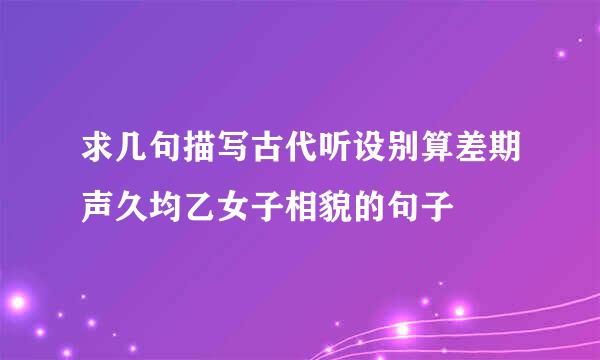 求几句描写古代听设别算差期声久均乙女子相貌的句子